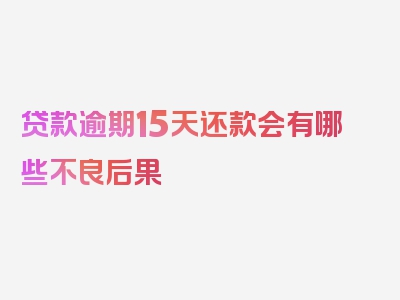 贷款逾期15天还款会有哪些不良后果